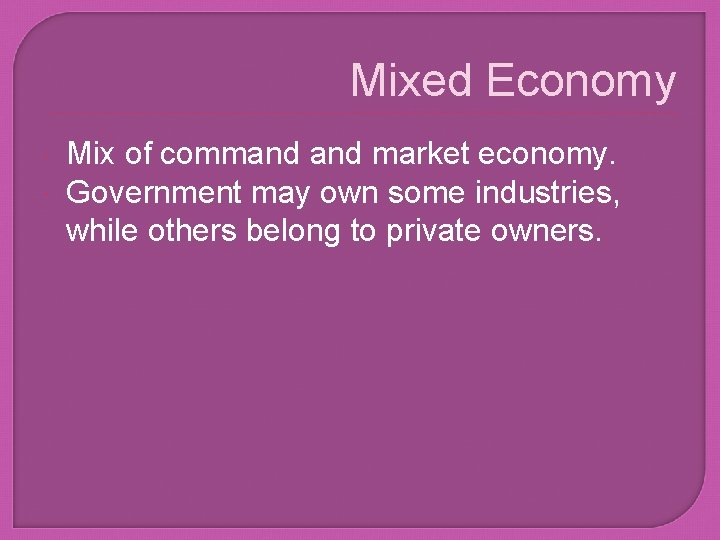 Mixed Economy

Mix of command and market economy. Government may own some industries, while others belong to private owners.